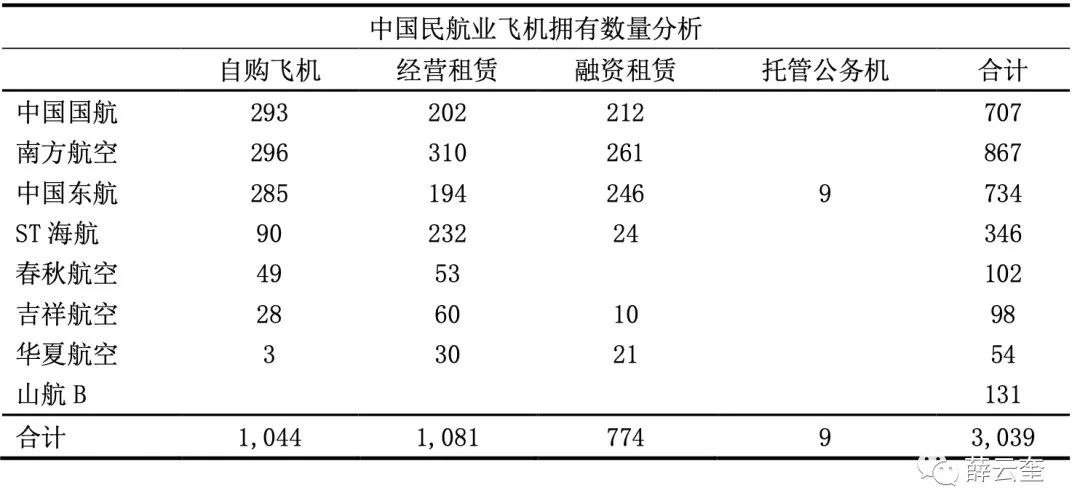 中国民航业飞机拥有数量分析

|  | 自购飞机 | 经营租赁 | 融资租赁 | 托管公务机 | 合计 |
|---|---|---|---|---|---|
| 中国国航 | 293 | 202 | 212 |  | 707 |
| 南方航空 | 296 | 310 | 261 |  | 867 |
| 中国东航 | 285 | 194 | 246 | 9 | 734 |
| ST海航 | 90 | 232 | 24 |  | 346 |
| 春秋航空 | 49 | 53 |  |  | 102 |
| 吉祥航空 | 28 | 60 | 10 |  | 98 |
| 华夏航空 | 3 | 30 | 21 |  | 54 |
| 山航B |  |  |  |  | 131 |
| 合计 | 1,044 | 1,081 | 774 | 9 | 3,039 |

薛云奎